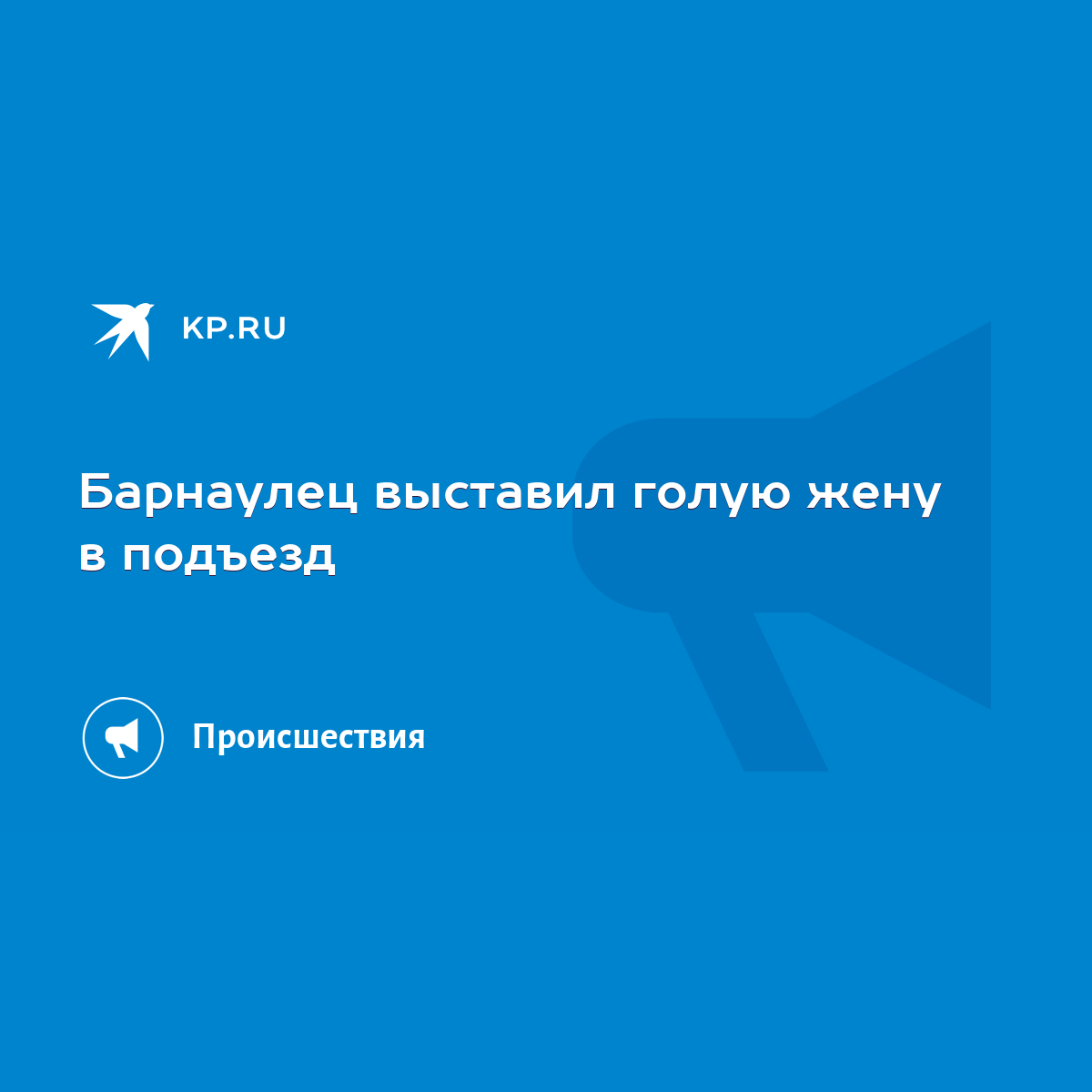 KP.RU

Барнаулец выставил голую жену в подъезд

Происшествия